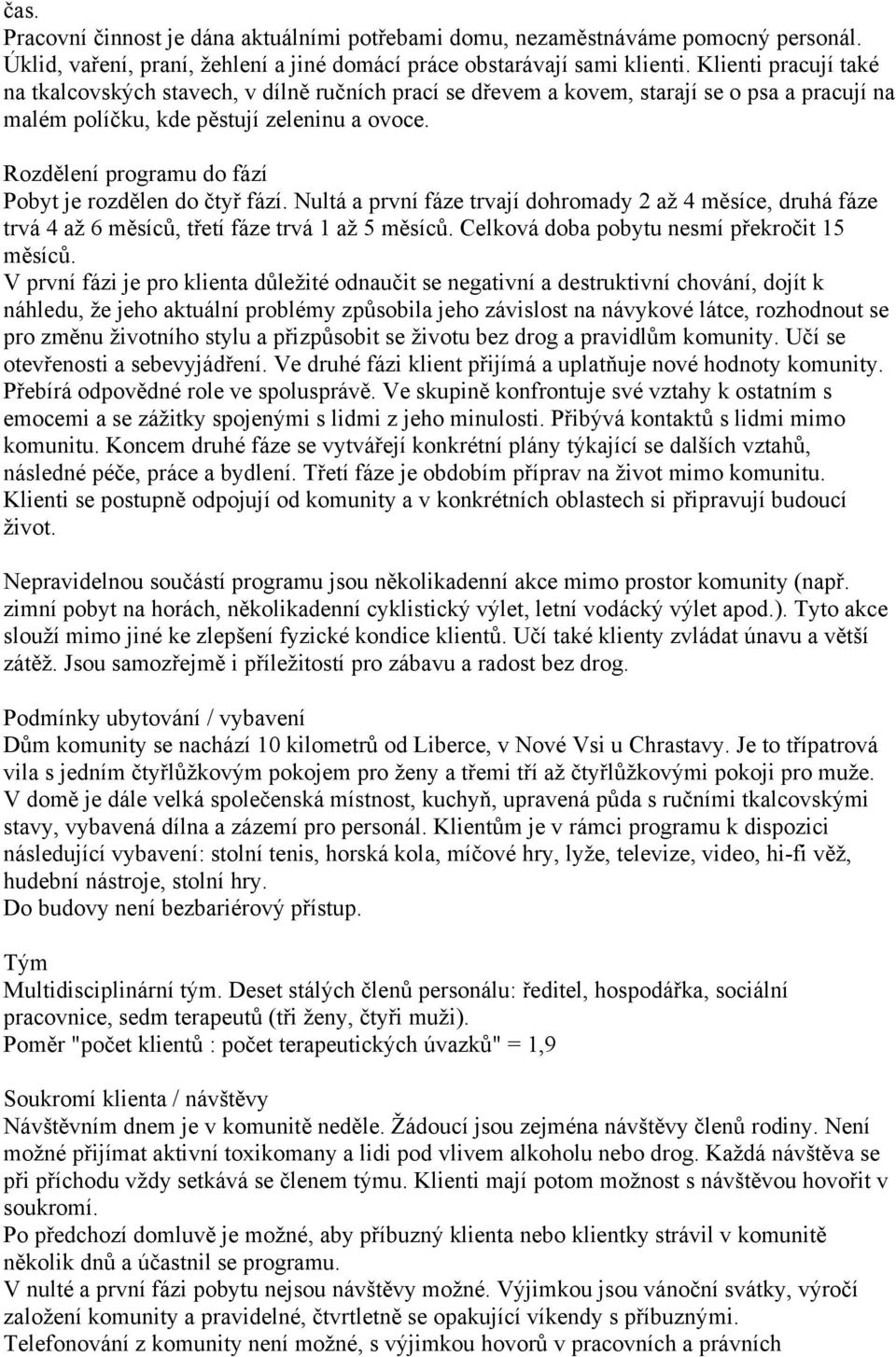 čas.
Pracovní činnost je dána aktuálními potřebami domu, nezaměstnáváme pomocný personál. Úklid, vaření, praní, žehlení a jiné domácí práce obstarávají sami klienti. Klienti pracují také na tkalcovských stavech, v dílně ručních prací se dřevem a kovem, starají se o psa a pracují na malém políčku, kde pěstují zeleninu a ovoce.

Rozdělení programu do fází
Pobyt je rozdělen do čtyř fází. Nultá a první fáze trvají dohromady 2 až 4 měsíce, druhá fáze trvá 4 až 6 měsíců, třetí fáze trvá 1 až 5 měsíců. Celková doba pobytu nesmí překročit 15 měsíců.
V první fázi je pro klienta důležité odnaučit se negativní a destruktivní chování, dojít k náhledu, že jeho aktuální problémy způsobila jeho závislost na návykové látce, rozhodnout se pro změnu životního stylu a přizpůsobit se životu bez drog a pravidlům komunity. Učí se otevřenosti a sebevyjádření. Ve druhé fázi klient přijímá a uplatňuje nové hodnoty komunity. Přebírá odpovědné role ve spolusprávě. Ve skupině konfrontuje své vztahy k ostatním s emocemi a se zážitky spojenými s lidmi z jeho minulosti. Přibývá kontaktů s lidmi mimo komunitu. Koncem druhé fáze se vytvářejí konkrétní plány týkající se dalších vztahů, následné péče, práce a bydlení. Třetí fáze je obdobím příprav na život mimo komunitu. Klienti se postupně odpojují od komunity a v konkrétních oblastech si připravují budoucí život.

Nepravidelnou součástí programu jsou několikadenní akce mimo prostor komunity (např. zimní pobyt na horách, několikadenní cyklistický výlet, letní vodácký výlet apod.). Tyto akce slouží mimo jiné ke zlepšení fyzické kondice klientů. Učí také klienty zvládat únavu a větší zátěž. Jsou samozřejmě i příležitostí pro zábavu a radost bez drog.

Podmínky ubytování / vybavení
Dům komunity se nachází 10 kilometrů od Liberce, v Nové Vsi u Chrastavy. Je to třípatrová vila s jedním čtyřlůžkovým pokojem pro ženy a třemi tří až čtyřlůžkovými pokoji pro muže. V domě je dále velká společenská místnost, kuchyň, upravená půda s ručními tkalcovskými stavy, vybavená dílna a zázemí pro personál. Klientům je v rámci programu k dispozici následující vybavení: stolní tenis, horská kola, míčové hry, lyže, televize, video, hi-fi věž, hudební nástroje, stolní hry.
Do budovy není bezbariérový přístup.

Tým
Multidisciplinární tým. Deset stálých členů personálu: ředitel, hospodářka, sociální pracovnice, sedm terapeutů (tři ženy, čtyři muži).
Poměr "počet klientů : počet terapeutických úvazků" = 1,9

Soukromí klienta / návštěvy
Návštěvním dnem je v komunitě neděle. Žádoucí jsou zejména návštěvy členů rodiny. Není možné přijímat aktivní toxikomany a lidi pod vlivem alkoholu nebo drog. Každá návštěva se při příchodu vždy setkává se členem týmu. Klienti mají potom možnost s návštěvou hovořit v soukromí.
Po předchozí domluvě je možné, aby příbuzný klienta nebo klientky strávil v komunitě několik dnů a účastnil se programu.
V nulté a první fázi pobytu nejsou návštěvy možné. Výjimkou jsou vánoční svátky, výročí založení komunity a pravidelné, čtvrtletně se opakující víkendy s příbuznými.
Telefonování z komunity není možné, s výjimkou hovorů v pracovních a právních